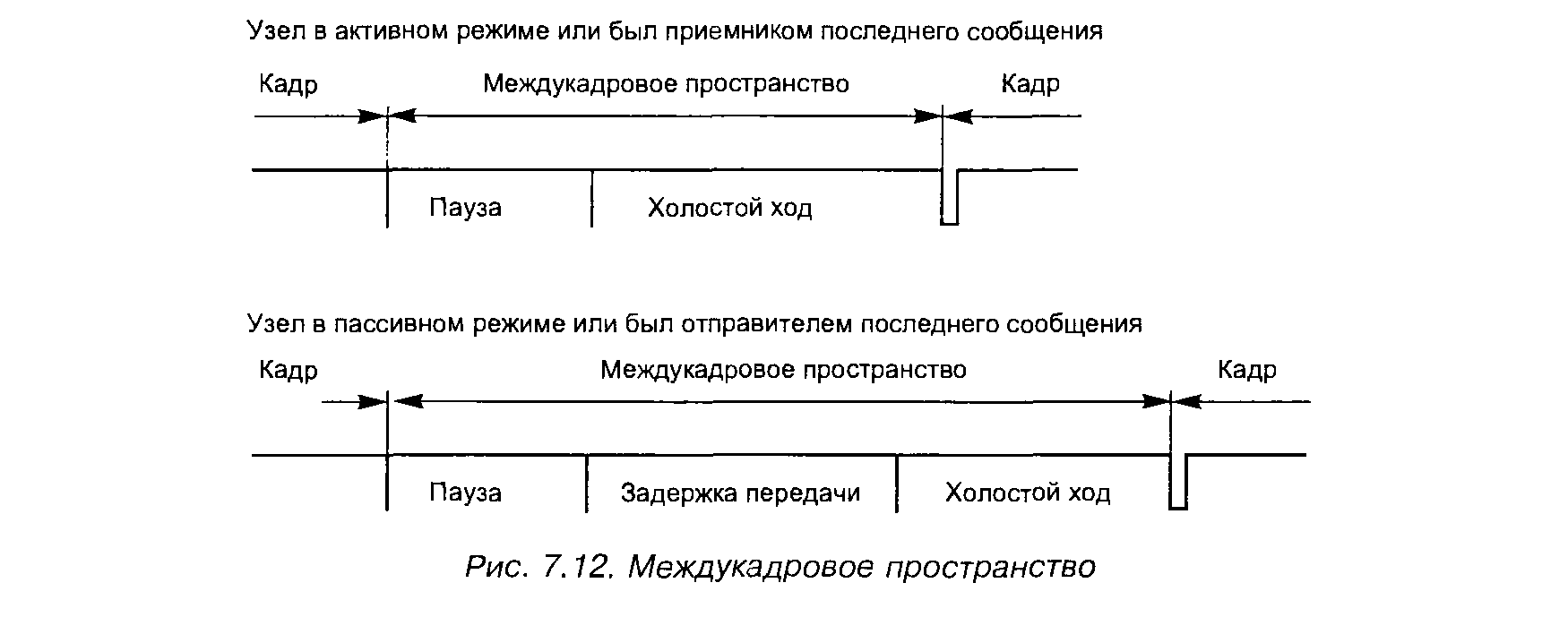 Узел в активном режиме или был приемником последнего сообщения

Кадр

Междукадровое пространство

Кадр

Пауза

Холостой ход

Узел в пассивном режиме или был отправителем последнего сообщения

Кадр

Междукадровое пространство

Кадр

Пауза

Задержка передачи

Холостой ход

Рис. 7.12. Междукадровое пространство